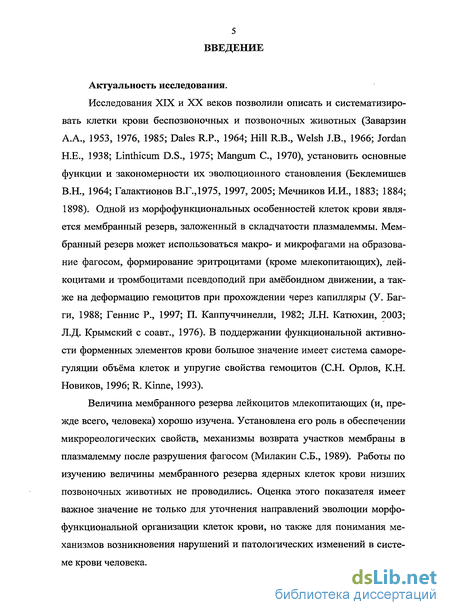 5

ВВЕДЕНИЕ

Актуальность исследования.

Исследования XIX и XX веков позволили описать и систематизировать клетки крови беспозвоночных и позвоночных животных (Заварзин А.А., 1953, 1976, 1985; Dales R.P., 1964; Hill R.B., Welsh J.B., 1966; Jordan H.E., 1938; Linthicum D.S., 1975; Mangum C., 1970), установить основные функции и закономерности их эволюционного становления (Беклемишев В.Н., 1964; Галактионов В.Г.,1975, 1997, 2005; Мечников И.И., 1883; 1884; 1898). Одной из морфофункциональных особенностей клеток крови является мембранный резерв, заложенный в складчатости плазмалеммы. Мембранный резерв может использоваться макро- и микрофагами на образование фагосом, формирование эритроцитами (кроме млекопитающих), лейкоцитами и тромбоцитами псевдоподий при амёбоидном движении, а также на деформацию гемоцитов при прохождении через капилляры (У. Багги, 1988; Геннис Р., 1997; П. Каппуччинелли, 1982; Л.Н. Катюхин, 2003; Л.Д. Крымский с соавт., 1976). В поддержании функциональной активности форменных элементов крови большое значение имеет система саморегуляции объёма клеток и упругие свойства гемоцитов (С.Н. Орлов, К.Н. Новиков, 1996; R. Kinne, 1993).

Величина мембранного резерва лейкоцитов млекопитающих (и, прежде всего, человека) хорошо изучена. Установлена его роль в обеспечении микрореологических свойств, механизмы возврата участков мембраны в плазмалемму после разрушения фагосом (Милакин С.Б., 1989). Работы по изучению величины мембранного резерва ядерных клеток крови низших позвоночных животных не проводились. Оценка этого показателя имеет важное значение не только для уточнения направлений эволюции морфофункциональной организации клеток крови, но также для понимания механизмов возникновения нарушений и патологических изменений в системе крови человека.

dsLib.net
библиотека диссертаций